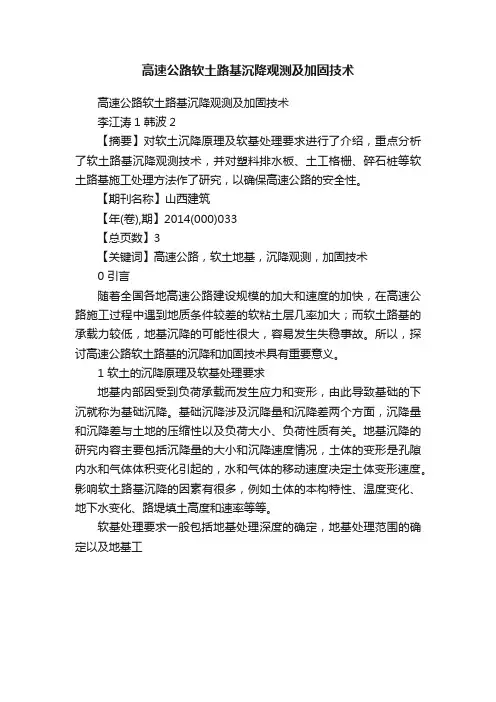 高速公路软土路基沉降观测及加固技术

高速公路软土路基沉降观测及加固技术

李江涛 1 韩波 2

【摘要】对软土沉降原理及软基处理要求进行了介绍，重点分析了软土路基沉降观测技术，并对塑料排水板、土工格栅、碎石桩等软土路基施工处理方法作了研究，以确保高速公路的安全性。

【期刊名称】山西建筑

【年(卷),期】2014(000)033

【总页数】3

【关键词】高速公路，软土地基，沉降观测，加固技术

0 引言

随着全国各地高速公路建设规模的加大和速度的加快，在高速公路施工过程中遇到地质条件较差的软粘土层几率加大；而软土路基的承载力较低，地基沉降的可能性很大，容易发生失稳事故。所以，探讨高速公路软土路基的沉降和加固技术具有重要意义。

1 软土的沉降原理及软基处理要求

地基内部因受到负荷承载而发生应力和变形，由此导致基础的下沉就称为基础沉降。基础沉降涉及沉降量和沉降差两个方面，沉降量和沉降差与土地的压缩性以及负荷大小、负荷性质有关。地基沉降的研究内容主要包括沉降量的大小和沉降速度情况，土体的变形是孔隙内水和气体体积变化引起的，水和气体的移动速度决定土体变形速度。影响软土路基沉降的因素有很多，例如土体的本构特性、温度变化、地下水变化、路堤填土高度和速率等等。

软基处理要求一般包括地基处理深度的确定，地基处理范围的确定以及地基工